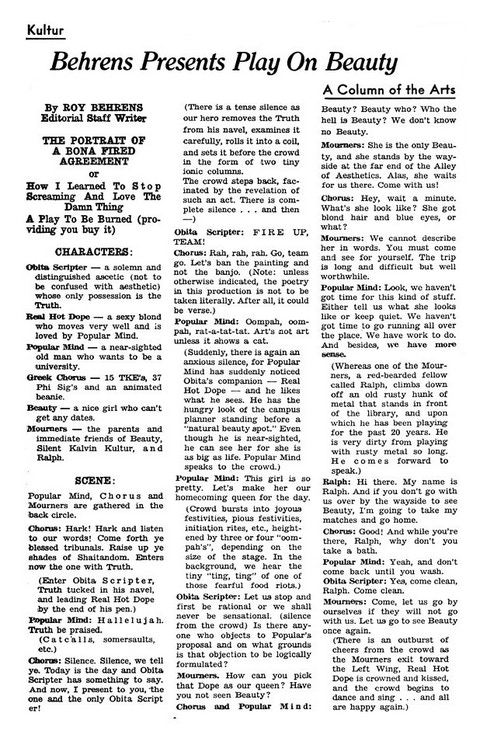 Kultur

Behrens Presents Play On Beauty

A Column of the Arts

By ROY BEHRENS
Editorial Staff Writer

THE PORTRAIT OF A BONA FIRED AGREEMENT
or
How I Learned To Stop Screaming And Love The Damn Thing
A Play To Be Burned (providing you buy it)

CHARACTERS:

Obita Scripter — a solemn and distinguished ascetic (not to be confused with aesthetic) whose only possession is the Truth.

Real Hot Dope — a sexy blond who moves very well and is loved by Popular Mind.

Popular Mind — a near-sighted old man who wants to be a university.

Greek Chorus — 15 TKE's, 37 Phi Sig's and an animated beanie.

Beauty — a nice girl who can't get any dates.

Mourners — the parents and immediate friends of Beauty, Silent Kalvin Kultur, and Ralph.

SCENE:

Popular Mind, Chorus and Mourners are gathered in the back circle.

Chorus: Hark! Hark and listen to our words! Come forth ye blessed tribunals. Raise up ye shades of Shaitandom. Enters now the one with Truth.

(Enter Obita Scripter, Truth tucked in his navel, and leading Real Hot Dope by the end of his pen.)

Popular Mind: Hallelujah. Truth be praised.

(Catcalls, somersaults, etc.)

Chorus: Silence. Silence, we tell ye. Today is the day and Obita Scripter has something to say. And now, I present to you, the one and the only Obita Scripter!

(There is a tense silence as our hero removes the Truth from his navel, examines it carefully, rolls it into a coil, and sets it before the crowd in the form of two tiny ionic columns.
The crowd steps back, facinated by the revelation of such an act. There is complete silence . . . and then —)

Obita Scripter: FIRE UP, TEAM!

Chorus: Rah, rah, rah. Go, team go. Let's ban the painting and not the banjo. (Note: unless otherwise indicated, the poetry in this production is not to be taken literally. After all, it could be verse.)

Popular Mind: Oompah, oompah, rat-a-tat-tat. Art's not art unless it shows a cat.

(Suddenly, there is again an anxious silence, for Popular Mind has suddenly noticed Obita's companion — Real Hot Dope — and he likes what he sees. He has the hungry look of the campus planner standing before a "natural beauty spot." Even though he is near-sighted, he can see her for she is as big as life. Popular Mind speaks to the crowd.)

Popular Mind: This girl is so pretty. Let's make her our homecoming queen for the day.

(Crowd bursts into joyous festivities, pious festivities, initiation rites, etc., heightened by three or four "oompah's", depending on the size of the stage. In the background, we hear the tiny "ting, ting" of one of those fearful food riots.)

Obita Scripter: Let us stop and first be rational or we shall never be sensational. (silence from the crowd) Is there anyone who objects to Popular's proposal and on what grounds is that objection to be logically formulated?

Mourners. How can you pick that Dope as our queen? Have you not seen Beauty?

Chorus and Popular Mind: Beauty? Beauty who? Who the hell is Beauty? We don't know no Beauty.

Mourners: She is the only Beauty, and she stands by the wayside at the far end of the Alley of Aesthetics. Alas, she waits for us there. Come with us!

Chorus: Hey, wait a minute. What's she look like? She got blond hair and blue eyes, or what?

Mourners: We cannot describe her in words. You must come and see for yourself. The trip is long and difficult but well worthwhile.

Popular Mind: Look, we haven't got time for this kind of stuff. Either tell us what she looks like or keep quiet. We haven't got time to go running all over the place. We have work to do. And besides, we have more sense.

(Whereas one of the Mourners, a red-bearded fellow called Ralph, climbs down off an old rusty hunk of metal that stands in front of the library, and upon which he has been playing for the past 20 years. He is very dirty from playing with rusty metal so long. He comes forward to speak.)

Ralph: Hi there. My name is Ralph. And if you don't go with us over by the wayside to see Beauty, I'm going to take my matches and go home.

Chorus: Good! And while you're there, Ralph, why don't you take a bath.

Popular Mind: Yeah, and don't come back until you wash.

Obita Scripter: Yes, come clean, Ralph. Come clean.

Mourners: Come, let us go by ourselves if they will not go with us. Let us go to see Beauty once again.

(There is an outburst of cheers from the crowd as the Mourners exit toward the Left Wing, Real Hot Dope is crowned and kissed, and the crowd begins to dance and sing . . . and all are happy again.)